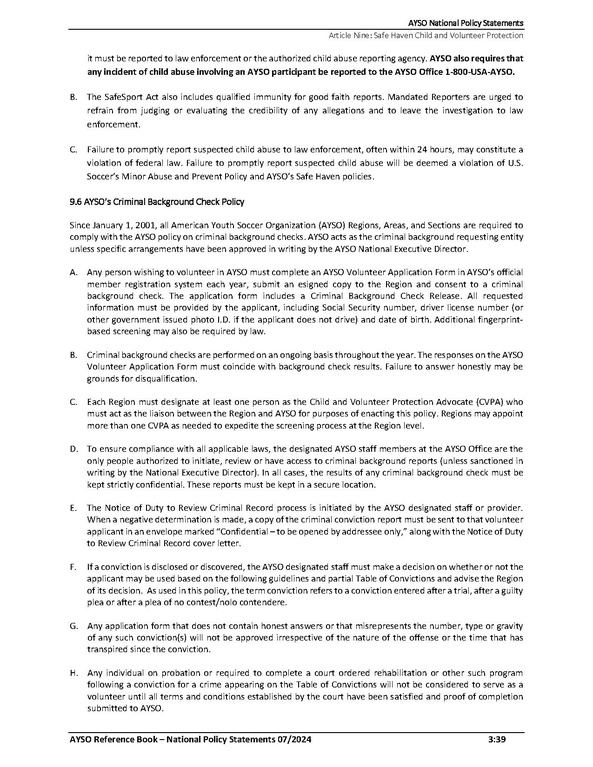 AYSO National Policy Statements
Article Nine: Safe Haven Child and Volunteer Protection

it must be reported to law enforcement or the authorized child abuse reporting agency. AYSO also requires that any incident of child abuse involving an AYSO participant be reported to the AYSO Office 1-800-USA-AYSO.

B. The SafeSport Act also includes qualified immunity for good faith reports. Mandated Reporters are urged to refrain from judging or evaluating the credibility of any allegations and to leave the investigation to law enforcement.

C. Failure to promptly report suspected child abuse to law enforcement, often within 24 hours, may constitute a violation of federal law. Failure to promptly report suspected child abuse will be deemed a violation of U.S. Soccer's Minor Abuse and Prevent Policy and AYSO's Safe Haven policies.

9.6 AYSO's Criminal Background Check Policy

Since January 1, 2001, all American Youth Soccer Organization (AYSO) Regions, Areas, and Sections are required to comply with the AYSO policy on criminal background checks. AYSO acts as the criminal background requesting entity unless specific arrangements have been approved in writing by the AYSO National Executive Director.

A. Any person wishing to volunteer in AYSO must complete an AYSO Volunteer Application Form in AYSO's official member registration system each year, submit an esigned copy to the Region and consent to a criminal background check. The application form includes a Criminal Background Check Release. All requested information must be provided by the applicant, including Social Security number, driver license number (or other government issued photo I.D. if the applicant does not drive) and date of birth. Additional fingerprint-based screening may also be required by law.

B. Criminal background checks are performed on an ongoing basis throughout the year. The responses on the AYSO Volunteer Application Form must coincide with background check results. Failure to answer honestly may be grounds for disqualification.

C. Each Region must designate at least one person as the Child and Volunteer Protection Advocate (CVPA) who must act as the liaison between the Region and AYSO for purposes of enacting this policy. Regions may appoint more than one CVPA as needed to expedite the screening process at the Region level.

D. To ensure compliance with all applicable laws, the designated AYSO staff members at the AYSO Office are the only people authorized to initiate, review or have access to criminal background reports (unless sanctioned in writing by the National Executive Director). In all cases, the results of any criminal background check must be kept strictly confidential. These reports must be kept in a secure location.

E. The Notice of Duty to Review Criminal Record process is initiated by the AYSO designated staff or provider. When a negative determination is made, a copy of the criminal conviction report must be sent to that volunteer applicant in an envelope marked "Confidential – to be opened by addressee only," along with the Notice of Duty to Review Criminal Record cover letter.

F. If a conviction is disclosed or discovered, the AYSO designated staff must make a decision on whether or not the applicant may be used based on the following guidelines and partial Table of Convictions and advise the Region of its decision. As used in this policy, the term conviction refers to a conviction entered after a trial, after a guilty plea or after a plea of no contest/nolo contendere.

G. Any application form that does not contain honest answers or that misrepresents the number, type or gravity of any such conviction(s) will not be approved irrespective of the nature of the offense or the time that has transpired since the conviction.

H. Any individual on probation or required to complete a court ordered rehabilitation or other such program following a conviction for a crime appearing on the Table of Convictions will not be considered to serve as a volunteer until all terms and conditions established by the court have been satisfied and proof of completion submitted to AYSO.

AYSO Reference Book – National Policy Statements 07/2024 3:39